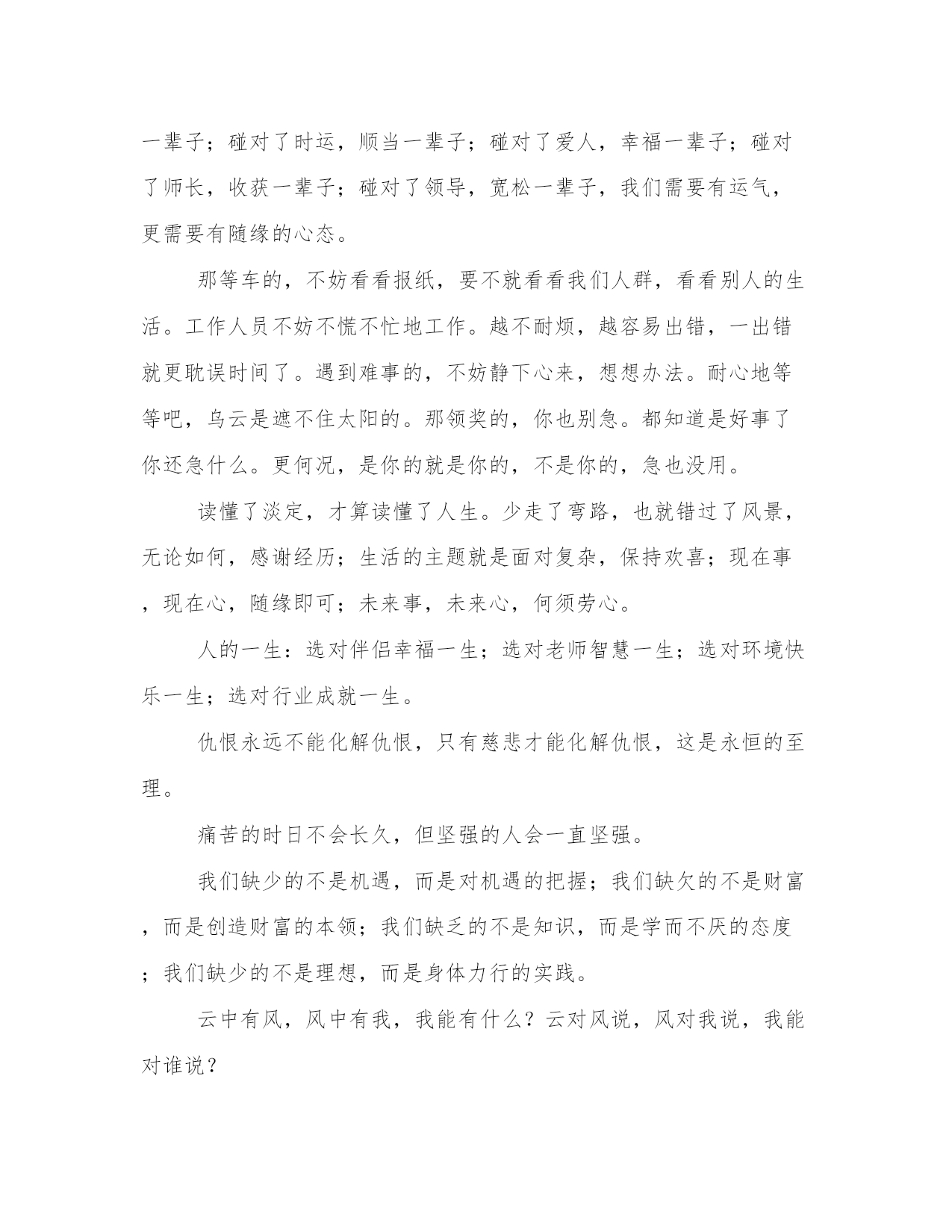 一辈子；碰对了时运，顺当一辈子；碰对了爱人，幸福一辈子；碰对了师长，收获一辈子；碰对了领导，宽松一辈子，我们需要有运气，更需要有随缘的心态。

那等车的，不妨看看报纸，要不就看看我们人群，看看别人的生活。工作人员不妨不慌不忙地工作。越不耐烦，越容易出错，一出错就更耽误时间了。遇到难事的，不妨静下心来，想想办法。耐心地等等吧，乌云是遮不住太阳的。那领奖的，你也别急。都知道是好事了你还急什么。更何况，是你的就是你的，不是你的，急也没用。

读懂了淡定，才算读懂了人生。少走了弯路，也就错过了风景，无论如何，感谢经历；生活的主题就是面对复杂，保持欢喜；现在事，现在心，随缘即可；未来事，未来心，何须劳心。

人的一生：选对伴侣幸福一生；选对老师智慧一生；选对环境快乐一生；选对行业成就一生。

仇恨永远不能化解仇恨，只有慈悲才能化解仇恨，这是永恒的至理。

痛苦的时日不会长久，但坚强的人会一直坚强。

我们缺少的不是机遇，而是对机遇的把握；我们缺欠的不是财富，而是创造财富的本领；我们缺乏的不是知识，而是学而不厌的态度；我们缺少的不是理想，而是身体力行的实践。

云中有风，风中有我，我能有什么？云对风说，风对我说，我能对谁说？